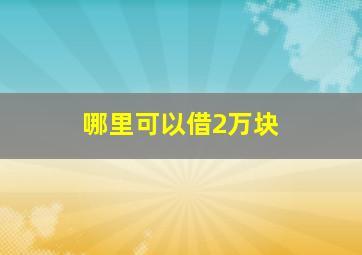 哪里可以借2万块